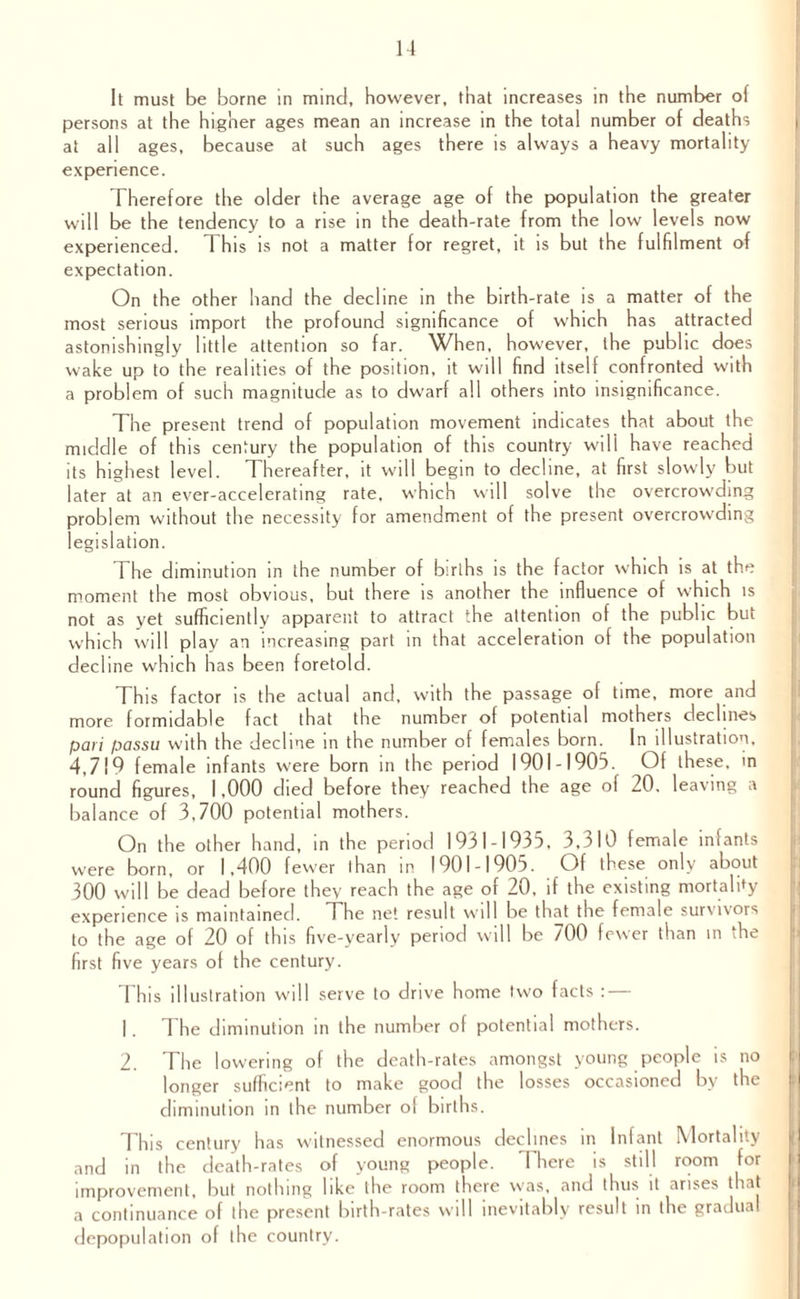 14

It must be borne in mind, however, that increases in the number of persons at the higher ages mean an increase in the total number of deaths at all ages, because at such ages there is always a heavy mortality experience.

Therefore the older the average age of the population the greater will be the tendency to a rise in the death-rate from the low levels now experienced. This is not a matter for regret, it is but the fulfilment of expectation.

On the other hand the decline in the birth-rate is a matter of the most serious import the profound significance of which has attracted astonishingly little attention so far. When, however, the public does wake up to the realities of the position, it will find itself confronted with a problem of such magnitude as to dwarf all others into insignificance.

The present trend of population movement indicates that about the middle of this century the population of this country will have reached its highest level. Thereafter, it will begin to decline, at first slowly but later at an ever-accelerating rate, which will solve the overcrowding problem without the necessity for amendment of the present overcrowding legislation.

The diminution in the number of births is the factor which is at the moment the most obvious, but there is another the influence of which is not as yet sufficiently apparent to attract the attention of the public but which will play an increasing part in that acceleration of the population decline which has been foretold.

This factor is the actual and, with the passage of time, more and more formidable fact that the number of potential mothers declines pari passu with the decline in the number of females born. In illustration, 4,719 female infants were born in the period 1901-1905. Of these, in round figures, 1,000 died before they reached the age of 20, leaving a balance of 3,700 potential mothers.

On the other hand, in the period 1931-1935, 3,310 female infants were born, or 1,400 fewer than in 1901-1905. Of these only about 300 will be dead before they reach the age of 20, if the existing mortality experience is maintained. The net result will be that the female survivors to the age of 20 of this five-yearly period will be 700 fewer than in the first five years of the century.

This illustration will serve to drive home two facts :—

1. The diminution in the number of potential mothers.

2. The lowering of the death-rates amongst young people is no longer sufficient to make good the losses occasioned by the diminution in the number of births.

This century has witnessed enormous declines in Infant Mortality and in the death-rates of young people. There is still room for improvement, but nothing like the room there was, and thus it arises that a continuance of the present birth-rates will inevitably result in the gradual depopulation of the country.